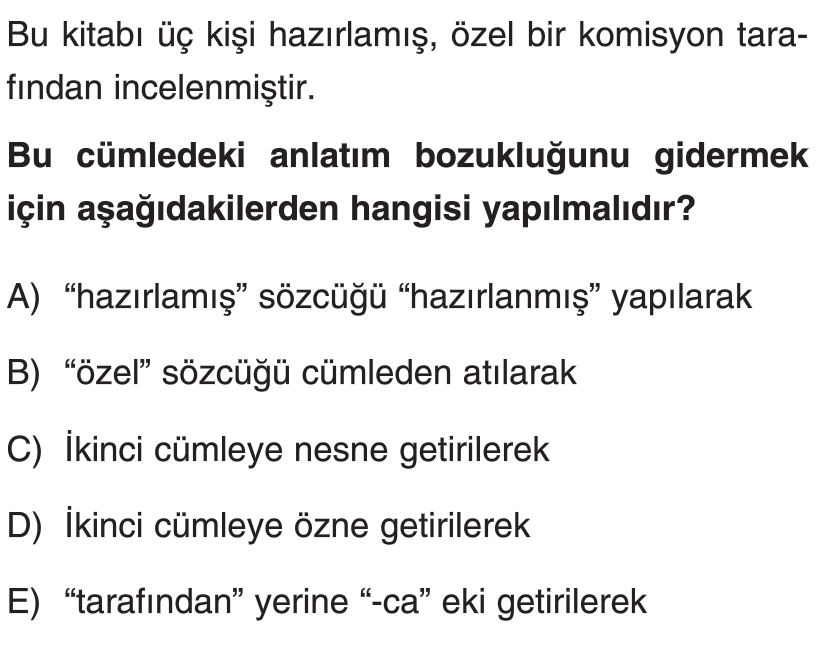 Bu kitabı üç kişi hazırlamış, özel bir komisyon tarafından incelenmiştir.

Bu cümledeki anlatım bozukluğunu gidermek için aşağıdakilerden hangisi yapılmalıdır?

A) "hazırlamış" sözcüğü "hazırlanmış" yapılarak

B) "özel" sözcüğü cümleden atılarak

C) İkinci cümleye nesne getirilerek

D) İkinci cümleye özne getirilerek

E) "tarafından" yerine "-ca" eki getirilerek